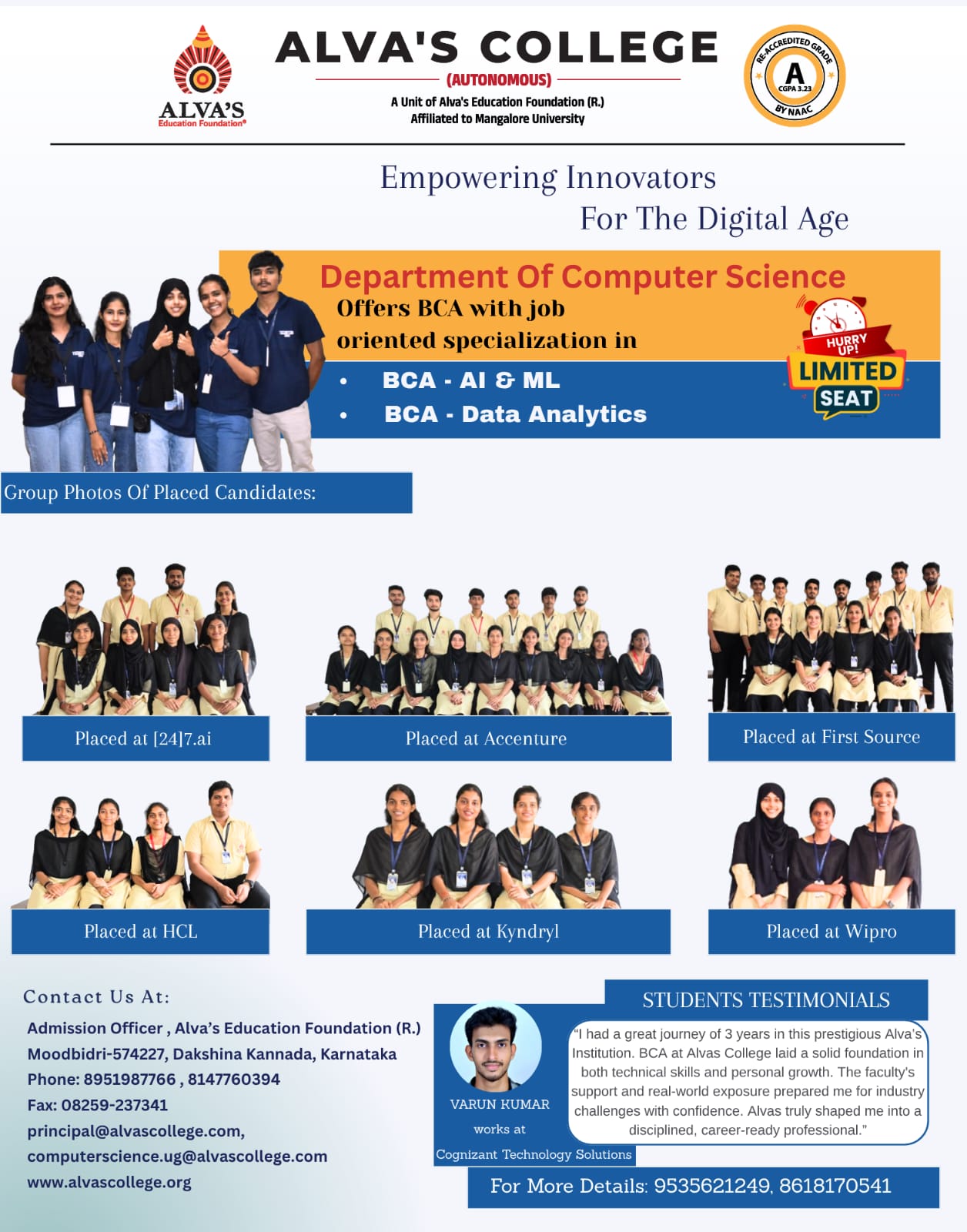 ALVA'S
Education Foundation®

ALVA'S COLLEGE
(AUTONOMOUS)
A Unit of Alva's Education Foundation (R.)
Affiliated to Mangalore University

RE-ACCREDITED GRADE
A
CGPA 3.23
BY NAAC

Empowering Innovators
For The Digital Age

Department Of Computer Science
Offers BCA with job oriented specialization in

• BCA - AI & ML
• BCA - Data Analytics

HURRY UP!
LIMITED
SEAT

Group Photos Of Placed Candidates:

Placed at [24]7.ai

Placed at Accenture

Placed at First Source

Placed at HCL

Placed at Kyndryl

Placed at Wipro

Contact Us At:
Admission Officer , Alva's Education Foundation (R.)
Moodbidri-574227, Dakshina Kannada, Karnataka
Phone: 8951987766 , 8147760394
Fax: 08259-237341
principal@alvascollege.com,
computerscience.ug@alvascollege.com
www.alvascollege.org

STUDENTS TESTIMONIALS

VARUN KUMAR
works at
Cognizant Technology Solutions

"I had a great journey of 3 years in this prestigious Alva's Institution. BCA at Alvas College laid a solid foundation in both technical skills and personal growth. The faculty's support and real-world exposure prepared me for industry challenges with confidence. Alvas truly shaped me into a disciplined, career-ready professional."

For More Details: 9535621249, 8618170541